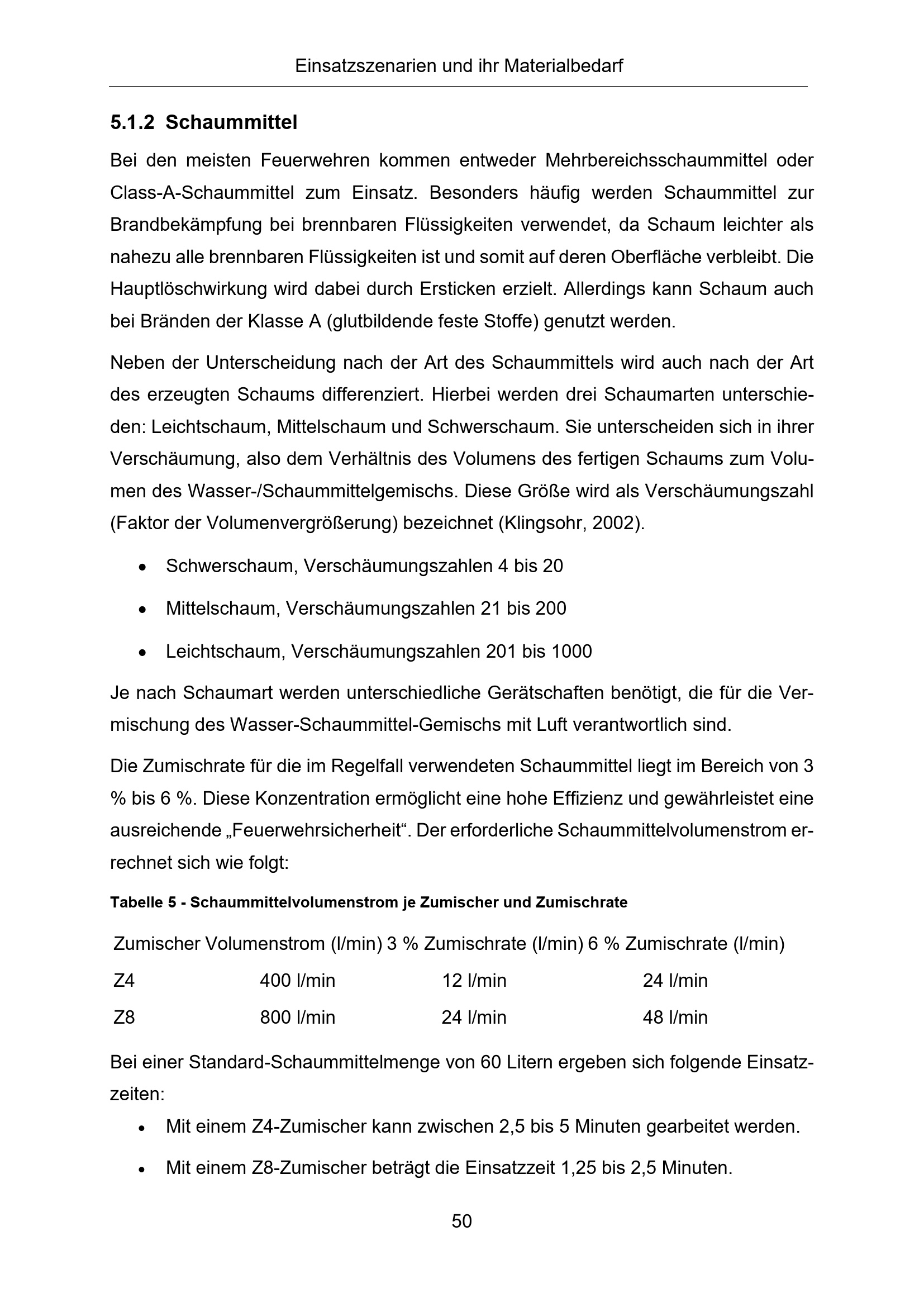 Einsatzszenarien und ihr Materialbedarf

5.1.2 Schaummittel

Bei den meisten Feuerwehren kommen entweder Mehrbereichsschaummittel oder Class-A-Schaummittel zum Einsatz. Besonders häufig werden Schaummittel zur Brandbekämpfung bei brennbaren Flüssigkeiten verwendet, da Schaum leichter als nahezu alle brennbaren Flüssigkeiten ist und somit auf deren Oberfläche verbleibt. Die Hauptlöschwirkung wird dabei durch Ersticken erzielt. Allerdings kann Schaum auch bei Bränden der Klasse A (glutbildende feste Stoffe) genutzt werden.

Neben der Unterscheidung nach der Art des Schaummittels wird auch nach der Art des erzeugten Schaums differenziert. Hierbei werden drei Schaumarten unterschieden: Leichtschaum, Mittelschaum und Schwerschaum. Sie unterscheiden sich in ihrer Verschäumung, also dem Verhältnis des Volumens des fertigen Schaums zum Volumen des Wasser-/Schaummittelgemischs. Diese Größe wird als Verschäumungszahl (Faktor der Volumenvergrößerung) bezeichnet (Klingsohr, 2002).

• Schwerschaum, Verschäumungszahlen 4 bis 20
• Mittelschaum, Verschäumungszahlen 21 bis 200
• Leichtschaum, Verschäumungszahlen 201 bis 1000

Je nach Schaumart werden unterschiedliche Gerätschaften benötigt, die für die Vermischung des Wasser-Schaummittel-Gemischs mit Luft verantwortlich sind.

Die Zumischrate für die im Regelfall verwendeten Schaummittel liegt im Bereich von 3 % bis 6 %. Diese Konzentration ermöglicht eine hohe Effizienz und gewährleistet eine ausreichende „Feuerwehrsicherheit“. Der erforderliche Schaummittelvolumenstrom errechnet sich wie folgt:

Tabelle 5 - Schaummittelvolumenstrom je Zumischer und Zumischrate

| Zumischer | Volumenstrom (l/min) | 3 % Zumischrate (l/min) | 6 % Zumischrate (l/min) |
|---|---|---|---|
| Z4 | 400 l/min | 12 l/min | 24 l/min |
| Z8 | 800 l/min | 24 l/min | 48 l/min |

Bei einer Standard-Schaummittelmenge von 60 Litern ergeben sich folgende Einsatzzeiten:

• Mit einem Z4-Zumischer kann zwischen 2,5 bis 5 Minuten gearbeitet werden.
• Mit einem Z8-Zumischer beträgt die Einsatzzeit 1,25 bis 2,5 Minuten.

50